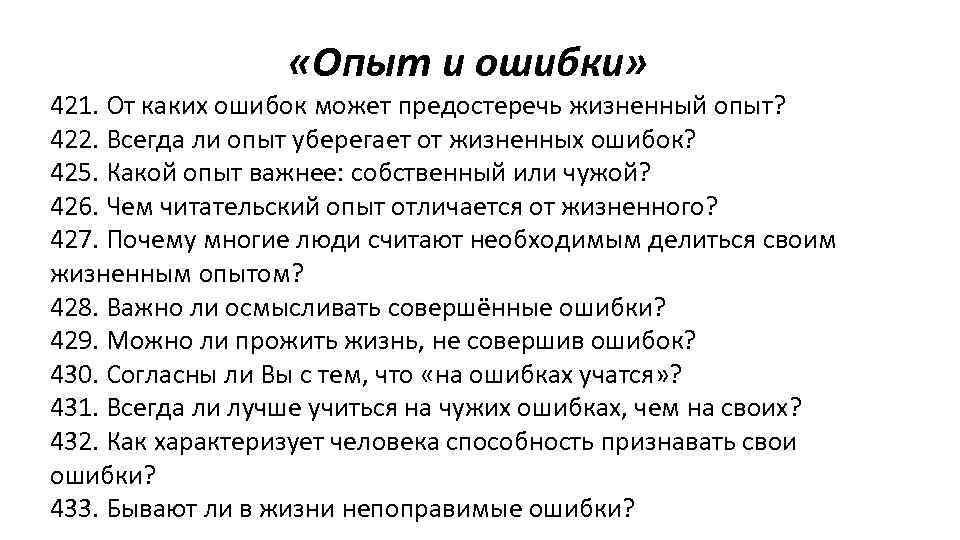 «Опыт и ошибки»

421. От каких ошибок может предостеречь жизненный опыт?

422. Всегда ли опыт уберегает от жизненных ошибок?

425. Какой опыт важнее: собственный или чужой?

426. Чем читательский опыт отличается от жизненного?

427. Почему многие люди считают необходимым делиться своим жизненным опытом?

428. Важно ли осмысливать совершённые ошибки?

429. Можно ли прожить жизнь, не совершив ошибок?

430. Согласны ли Вы с тем, что «на ошибках учатся»?

431. Всегда ли лучше учиться на чужих ошибках, чем на своих?

432. Как характеризует человека способность признавать свои ошибки?

433. Бывают ли в жизни непоправимые ошибки?